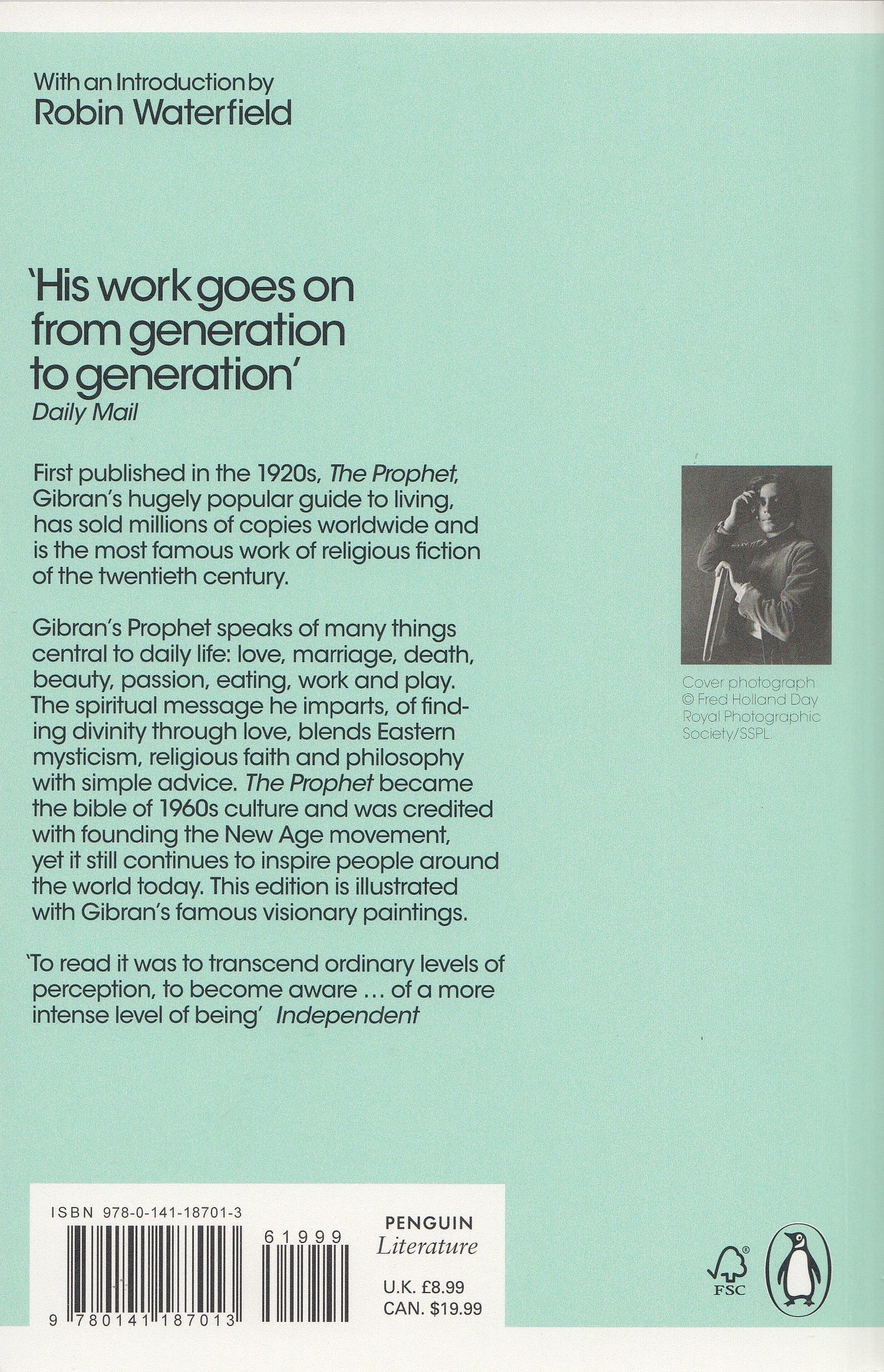 With an Introduction by
Robin Waterfield

'His work goes on from generation to generation'
Daily Mail

First published in the 1920s, The Prophet, Gibran's hugely popular guide to living, has sold millions of copies worldwide and is the most famous work of religious fiction of the twentieth century.

Gibran's Prophet speaks of many things central to daily life: love, marriage, death, beauty, passion, eating, work and play. The spiritual message he imparts, of finding divinity through love, blends Eastern mysticism, religious faith and philosophy with simple advice. The Prophet became the bible of 1960s culture and was credited with founding the New Age movement, yet it still continues to inspire people around the world today. This edition is illustrated with Gibran's famous visionary paintings.

'To read it was to transcend ordinary levels of perception, to become aware … of a more intense level of being' Independent

Cover photograph © Fred Holland Day Royal Photographic Society/SSPL.

ISBN 978-0-141-18701-3
61999
9 780141 187013

PENGUIN
Literature
U.K. £8.99
CAN. $19.99

FSC